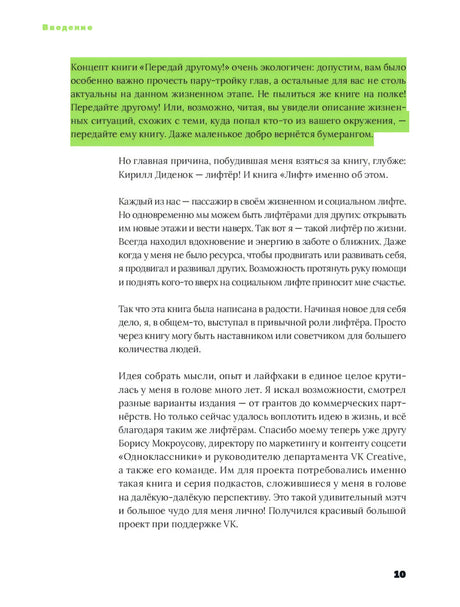 Введение

Концепт книги «Передай другому!» очень экологичен: допустим, вам было особенно важно прочесть пару-тройку глав, а остальные для вас не столь актуальны на данном жизненном этапе. Не пылиться же книге на полке! Передайте другому! Или, возможно, читая, вы увидели описание жизненных ситуаций, схожих с теми, куда попал кто-то из вашего окружения, — передайте ему книгу. Даже маленькое добро вернётся бумерангом.

Но главная причина, побудившая меня взяться за книгу, глубже: Кирилл Диденок — лифтёр! И книга «Лифт» именно об этом.

Каждый из нас — пассажир в своём жизненном и социальном лифте. Но одновременно мы можем быть лифтёрами для других: открывать им новые этажи и вести наверх. Так вот я — такой лифтёр по жизни. Всегда находил вдохновение и энергию в заботе о ближних. Даже когда у меня не было ресурса, чтобы продвигать или развивать себя, я продвигал и развивал других. Возможность протянуть руку помощи и поднять кого-то вверх на социальном лифте приносит мне счастье.

Так что эта книга была написана в радости. Начиная новое для себя дело, я, в общем-то, выступал в привычной роли лифтёра. Просто через книгу могу быть наставником или советчиком для большего количества людей.

Идея собрать мысли, опыт и лайфхаки в единое целое крутилась у меня в голове много лет. Я искал возможности, смотрел разные варианты издания — от грантов до коммерческих партнёрств. Но только сейчас удалось воплотить идею в жизнь, и всё благодаря таким же лифтёрам. Спасибо моему теперь уже другу Борису Мокроусову, директору по маркетингу и контенту соцсети «Одноклассники» и руководителю департамента VK Creative, а также его команде. Им для проекта потребовались именно такая книга и серия подкастов, сложившиеся у меня в голове на далёкую-далёкую перспективу. Это такой удивительный мэтч и большое чудо для меня лично! Получился красивый большой проект при поддержке VK.

10